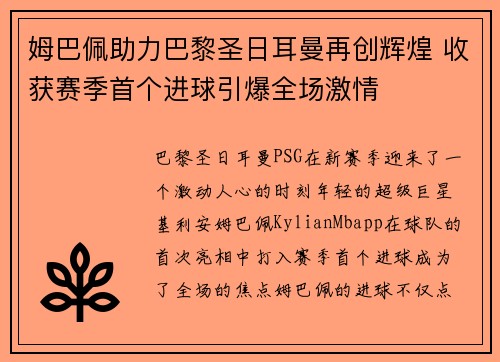 姆巴佩助力巴黎圣日耳曼再创辉煌 收获赛季首个进球引爆全场激情

巴黎圣日耳曼PSG在新赛季迎来了一个激动人心的时刻年轻的超级巨星基利安姆巴佩KylianMbapp在球队的首次亮相中打入赛季首个进球成为了全场的焦点姆巴佩的进球不仅点